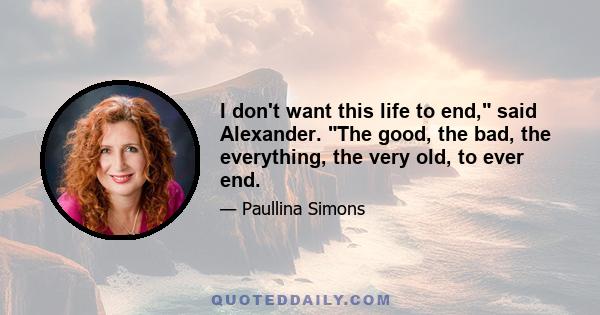 I don't want this life to end," said Alexander. "The good, the bad, the everything, the very old, to ever end.

— Paullina Simons

QUOTEDDAILY.COM